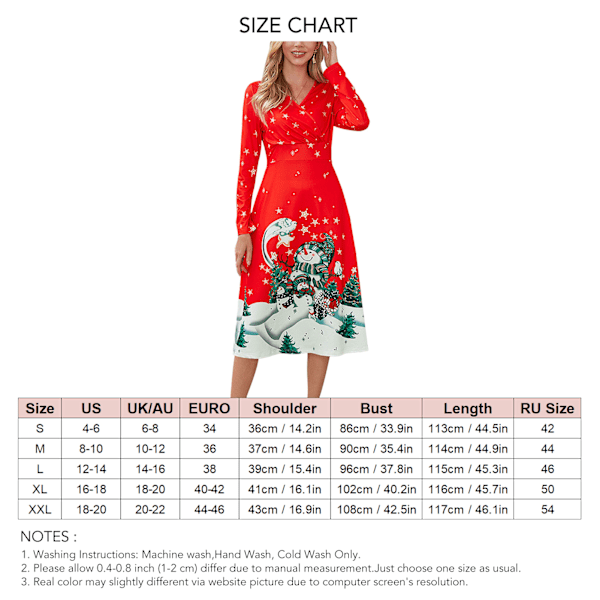 SIZE CHART

| Size | US | UK/AU | EURO | Shoulder | Bust | Length | RU Size |
|---|---|---|---|---|---|---|---|
| S | 4-6 | 6-8 | 34 | 36cm / 14.2in | 86cm / 33.9in | 113cm / 44.5in | 42 |
| M | 8-10 | 10-12 | 36 | 37cm / 14.6in | 90cm / 35.4in | 114cm / 44.9in | 44 |
| L | 12-14 | 14-16 | 38 | 39cm / 15.4in | 96cm / 37.8in | 115cm / 45.3in | 46 |
| XL | 16-18 | 18-20 | 40-42 | 41cm / 16.1in | 102cm / 40.2in | 116cm / 45.7in | 50 |
| XXL | 18-20 | 20-22 | 44-46 | 43cm / 16.9in | 108cm / 42.5in | 117cm / 46.1in | 54 |

NOTES :

1. Washing Instructions: Machine wash,Hand Wash, Cold Wash Only.
2. Please allow 0.4-0.8 inch (1-2 cm) differ due to manual measurement.Just choose one size as usual.
3. Real color may slightly different via website picture due to computer screen's resolution.